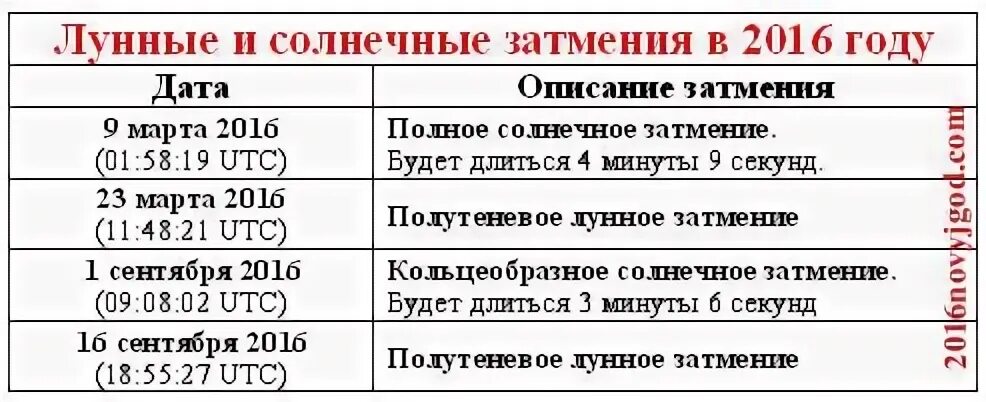 Лунные и солнечные затмения в 2016 году

| Дата | Описание затмения |
|---|---|
| 9 марта 2016 (01:58:19 UTC) | Полное солнечное затмение. Будет длиться 4 минуты 9 секунд. |
| 23 марта 2016 (11:48:21 UTC) | Полутеневое лунное затмение |
| 1 сентября 2016 (09:08:02 UTC) | Кольцеобразное солнечное затмение. Будет длиться 3 минуты 6 секунд |
| 16 сентября 2016 (18:55:27 UTC) | Полутеневое лунное затмение |

2016novyjgod.com